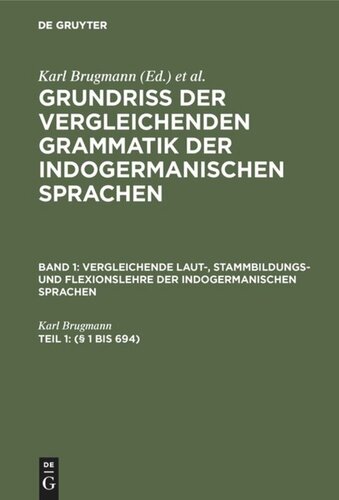 DE GRUYTER

Karl Brugmann (Ed.) et al.
GRUNDRISS DER VERGLEICHENDEN GRAMMATIK DER INDOGERMANISCHEN SPRACHEN

BAND 1: VERGLEICHENDE LAUT-, STAMMBILDUNGS- UND FLEXIONSLEHRE DER INDOGERMANISCHEN SPRACHEN

Karl Brugmann
TEIL 1: (§ 1 BIS 694)

DE
G